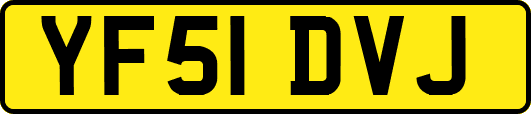 YF51 DVJ